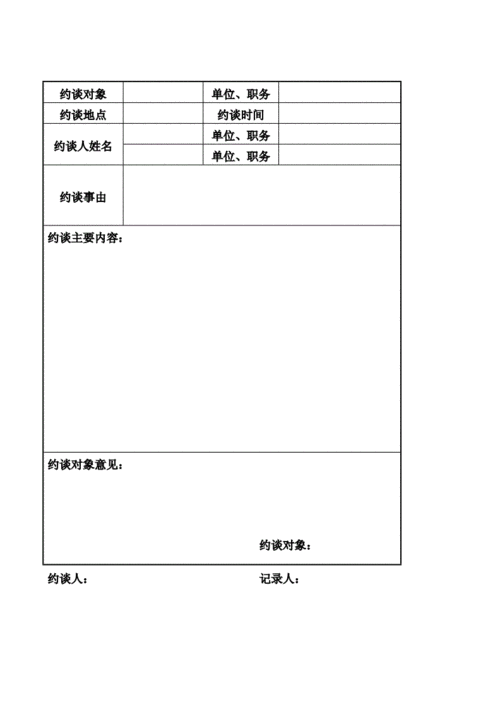 | 约谈对象 | | 单位、职务 | |
|---|---|---|---|
| 约谈地点 | | 约谈时间 | |
| 约谈人姓名 | | 单位、职务 | |
| | | 单位、职务 | |
| 约谈事由 | | | |

约谈主要内容：

约谈对象意见：

约谈对象：

约谈人：

记录人：